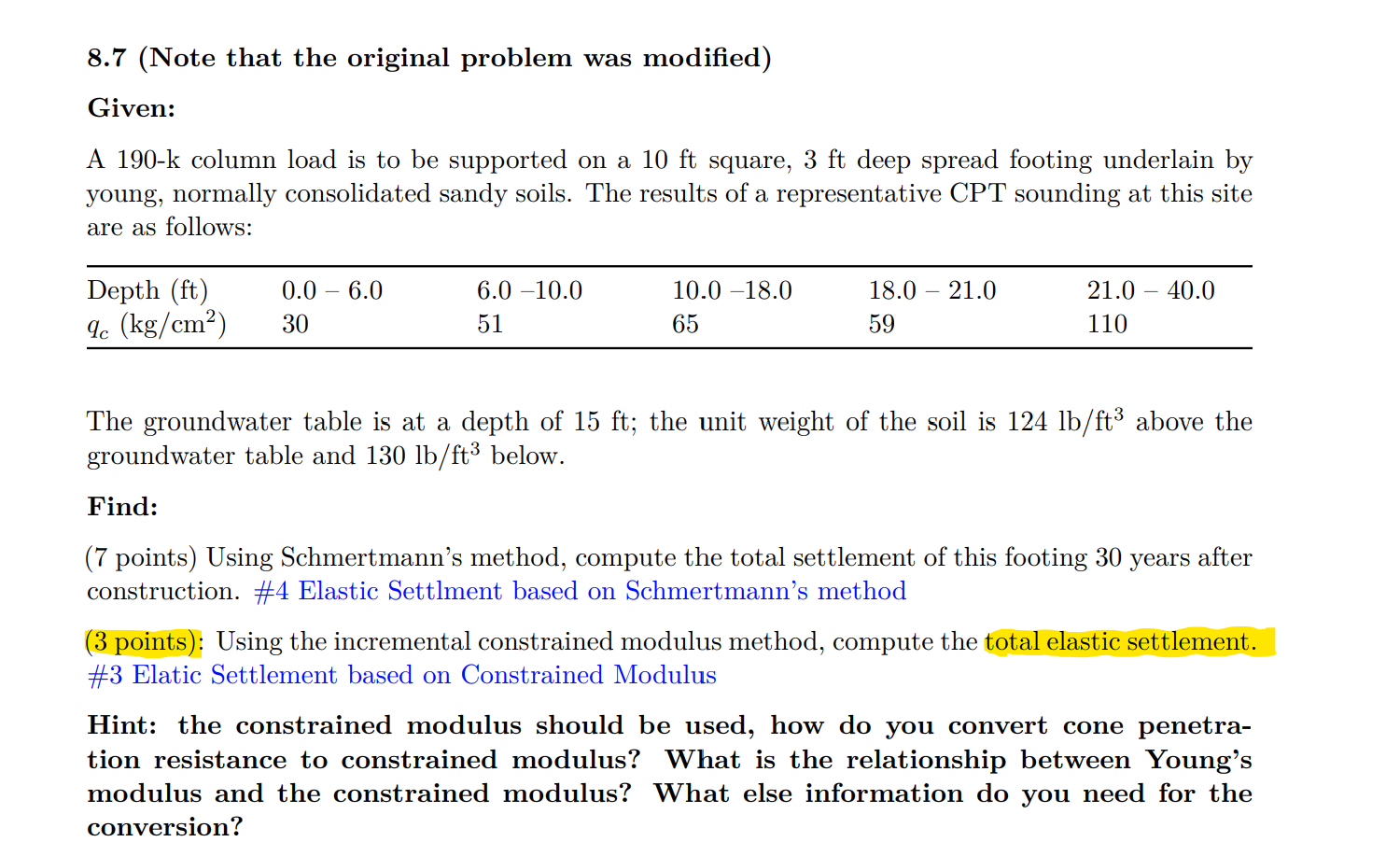 8.7 (Note that the original problem was modified)

Given:

A 190-k column load is to be supported on a 10 ft square, 3 ft deep spread footing underlain by young, normally consolidated sandy soils. The results of a representative CPT sounding at this site are as follows:

| Depth (ft) | 0.0 – 6.0 | 6.0 –10.0 | 10.0 –18.0 | 18.0 – 21.0 | 21.0 – 40.0 |
|---|---|---|---|---|---|
| $q_c$ (kg/cm$^2$) | 30 | 51 | 65 | 59 | 110 |

The groundwater table is at a depth of 15 ft; the unit weight of the soil is 124 lb/ft$^3$ above the groundwater table and 130 lb/ft$^3$ below.

Find:

(7 points) Using Schmertmann's method, compute the total settlement of this footing 30 years after construction. #4 Elastic Settlment based on Schmertmann's method

(3 points): Using the incremental constrained modulus method, compute the total elastic settlement. #3 Elatic Settlement based on Constrained Modulus

Hint: the constrained modulus should be used, how do you convert cone penetration resistance to constrained modulus? What is the relationship between Young's modulus and the constrained modulus? What else information do you need for the conversion?